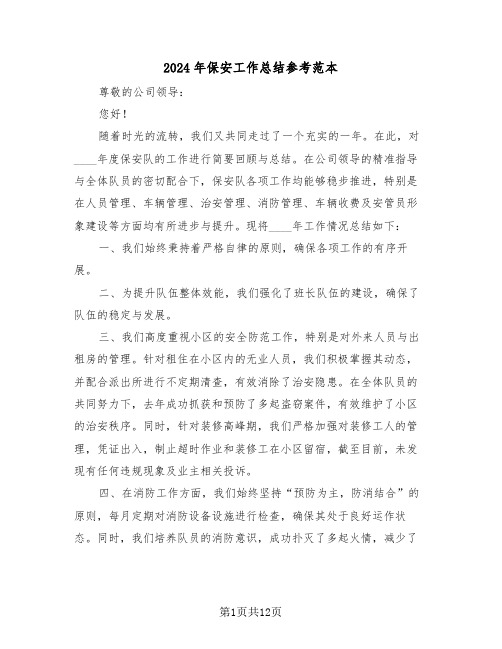 2024年保安工作总结参考范本

尊敬的公司领导：

您好！

随着时光的流转，我们又共同走过了一个充实的一年。在此，对____年度保安队的工作进行简要回顾与总结。在公司领导的精准指导与全体队员的密切配合下，保安队各项工作均能够稳步推进，特别是在人员管理、车辆管理、治安管理、消防管理、车辆收费及安管员形象建设等方面均有所进步与提升。现将____年工作情况总结如下：

一、我们始终秉持着严格自律的原则，确保各项工作的有序开展。

二、为提升队伍整体效能，我们强化了班长队伍的建设，确保了队伍的稳定与发展。

三、我们高度重视小区的安全防范工作，特别是对外来人员与出租房的管理。针对租住在小区内的无业人员，我们积极掌握其动态，并配合派出所进行不定期清查，有效消除了治安隐患。在全体队员的共同努力下，去年成功抓获和预防了多起盗窃案件，有效维护了小区的治安秩序。同时，针对装修高峰期，我们严格加强对装修工人的管理，凭证出入，制止超时作业和装修工在小区留宿，截至目前，未发现有任何违规现象及业主相关投诉。

四、在消防工作方面，我们始终坚持“预防为主，防消结合”的原则，每月定期对消防设备设施进行检查，确保其处于良好运作状态。同时，我们培养队员的消防意识，成功扑灭了多起火情，减少了

第1页共12页